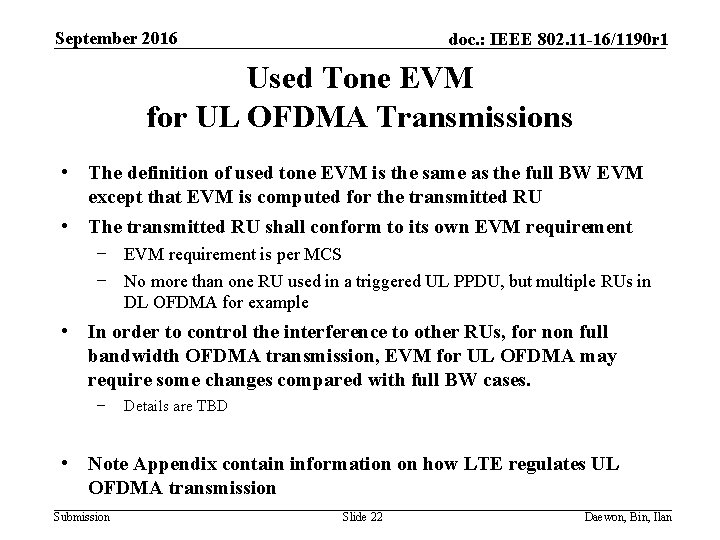 September 2016

doc.: IEEE 802.11-16/1190r1

Used Tone EVM
for UL OFDMA Transmissions

• The definition of used tone EVM is the same as the full BW EVM except that EVM is computed for the transmitted RU

• The transmitted RU shall conform to its own EVM requirement
 – EVM requirement is per MCS
 – No more than one RU used in a triggered UL PPDU, but multiple RUs in DL OFDMA for example

• In order to control the interference to other RUs, for non full bandwidth OFDMA transmission, EVM for UL OFDMA may require some changes compared with full BW cases.
 – Details are TBD

• Note Appendix contain information on how LTE regulates UL OFDMA transmission

Submission

Slide 22

Daewon, Bin, Ilan